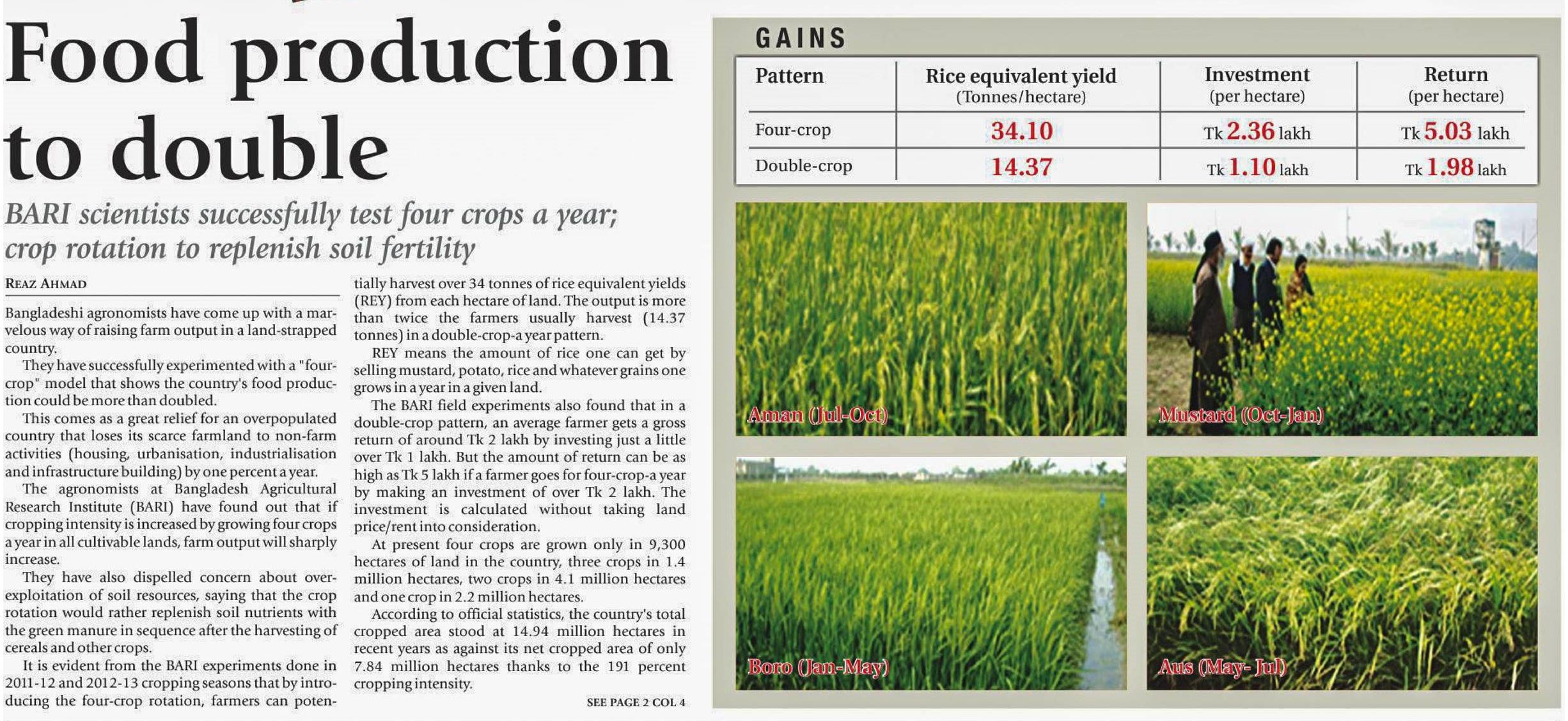 Food production to double

BARI scientists successfully test four crops a year; crop rotation to replenish soil fertility

REAZ AHMAD

Bangladeshi agronomists have come up with a marvelous way of raising farm output in a land-strapped country.

They have successfully experimented with a "four-crop" model that shows the country's food production could be more than doubled.

This comes as a great relief for an overpopulated country that loses its scarce farmland to non-farm activities (housing, urbanisation, industrialisation and infrastructure building) by one percent a year.

The agronomists at Bangladesh Agricultural Research Institute (BARI) have found out that if cropping intensity is increased by growing four crops a year in all cultivable lands, farm output will sharply increase.

They have also dispelled concern about over-exploitation of soil resources, saying that the crop rotation would rather replenish soil nutrients with the green manure in sequence after the harvesting of cereals and other crops.

It is evident from the BARI experiments done in 2011-12 and 2012-13 cropping seasons that by introducing the four-crop rotation, farmers can potentially harvest over 34 tonnes of rice equivalent yields (REY) from each hectare of land. The output is more than twice the farmers usually harvest (14.37 tonnes) in a double-crop-a year pattern.

REY means the amount of rice one can get by selling mustard, potato, rice and whatever grains one grows in a year in a given land.

The BARI field experiments also found that in a double-crop pattern, an average farmer gets a gross return of around Tk 2 lakh by investing just a little over Tk 1 lakh. But the amount of return can be as high as Tk 5 lakh if a farmer goes for four-crop-a year by making an investment of over Tk 2 lakh. The investment is calculated without taking land price/rent into consideration.

At present four crops are grown only in 9,300 hectares of land in the country, three crops in 1.4 million hectares, two crops in 4.1 million hectares and one crop in 2.2 million hectares.

According to official statistics, the country's total cropped area stood at 14.94 million hectares in recent years as against its net cropped area of only 7.84 million hectares thanks to the 191 percent cropping intensity.

SEE PAGE 2 COL 4

GAINS

| Pattern | Rice equivalent yield (Tonnes/hectare) | Investment (per hectare) | Return (per hectare) |
|---|---|---|---|
| Four-crop | 34.10 | Tk 2.36 lakh | Tk 5.03 lakh |
| Double-crop | 14.37 | Tk 1.10 lakh | Tk 1.98 lakh |

Aman (Jul-Oct)

Mustard (Oct-Jan)

Boro (Jan-May)

Aus (May- Jul)